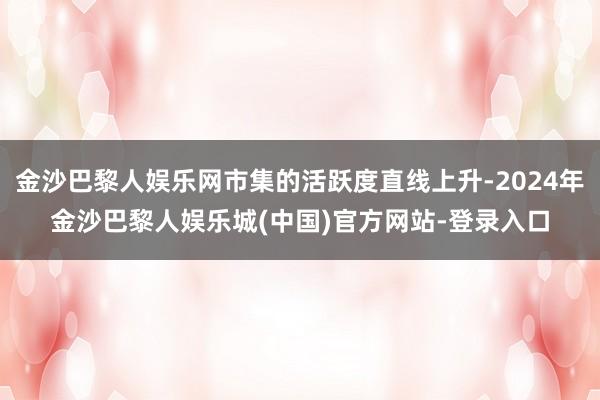 金沙巴黎人娱乐网市集的活跃度直线上升-2024年金沙巴黎人娱乐城(中国)官方网站-登录入口